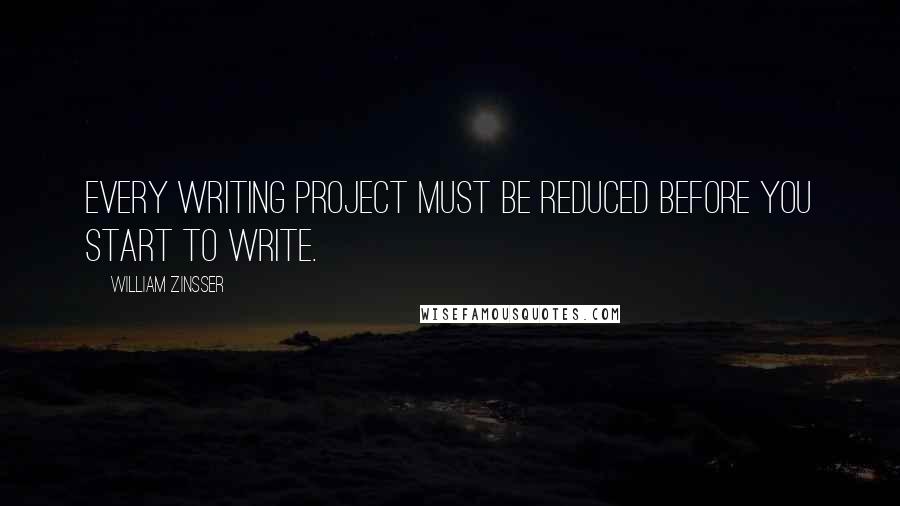 EVERY WRITING PROJECT MUST BE REDUCED BEFORE YOU START TO WRITE.

WILLIAM ZINSSER

WISEFAMOUSQUOTES.COM